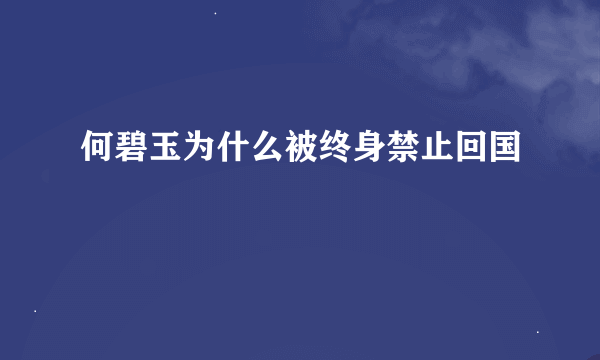 何碧玉为什么被终身禁止回国